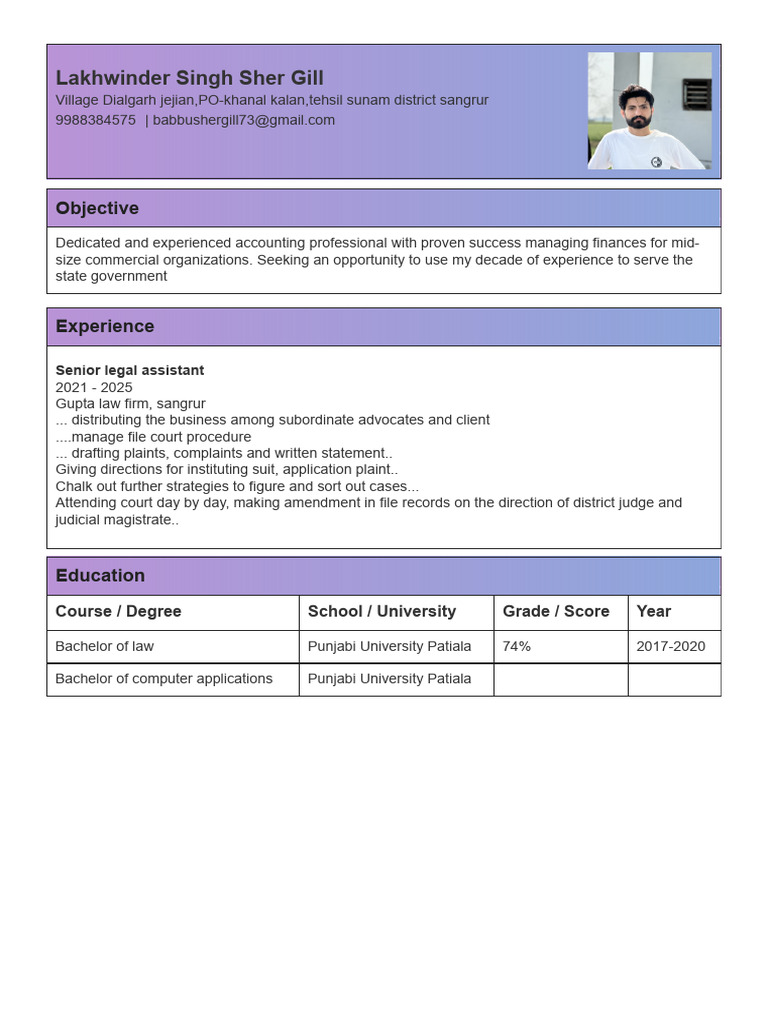 Lakhwinder Singh Sher Gill
Village Dialgarh jejian,PO-khanal kalan,tehsil sunam district sangrur
9988384575 | babbushergill73@gmail.com

Objective

Dedicated and experienced accounting professional with proven success managing finances for mid-size commercial organizations. Seeking an opportunity to use my decade of experience to serve the state government

Experience

Senior legal assistant
2021 - 2025
Gupta law firm, sangrur
... distributing the business among subordinate advocates and client
....manage file court procedure
... drafting plaints, complaints and written statement..
Giving directions for instituting suit, application plaint..
Chalk out further strategies to figure and sort out cases...
Attending court day by day, making amendment in file records on the direction of district judge and judicial magistrate..

Education

| Course / Degree | School / University | Grade / Score | Year |
|---|---|---|---|
| Bachelor of law | Punjabi University Patiala | 74% | 2017-2020 |
| Bachelor of computer applications | Punjabi University Patiala | | |